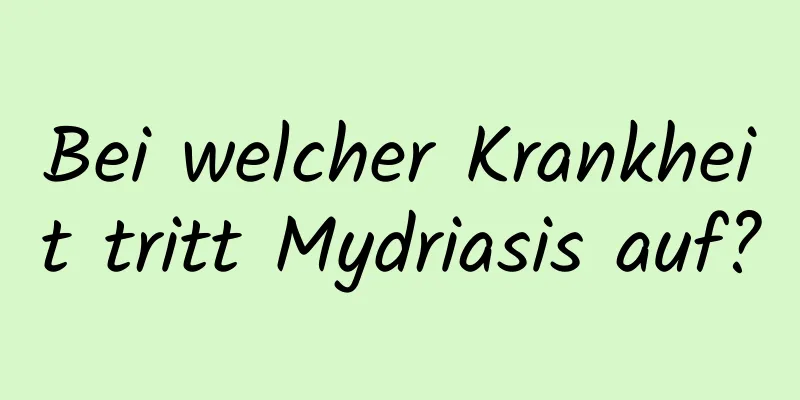 Bei welcher Krankheit tritt Mydriasis auf?